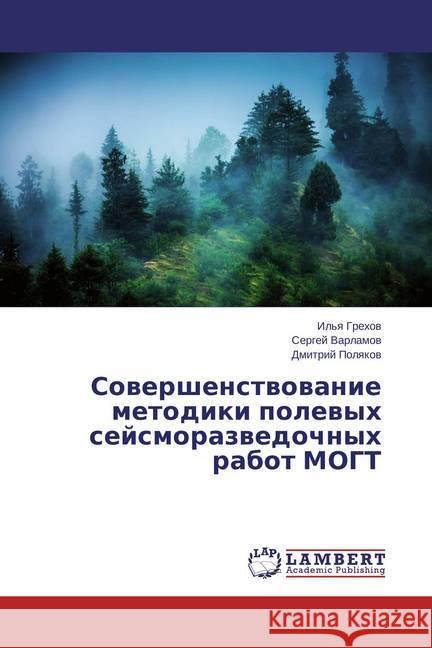 Илья Грехов
Сергей Варламов
Дмитрий Поляков

Совершенствование методики полевых сейсморазведочных работ МОГТ

LAP
LAMBERT
Academic Publishing